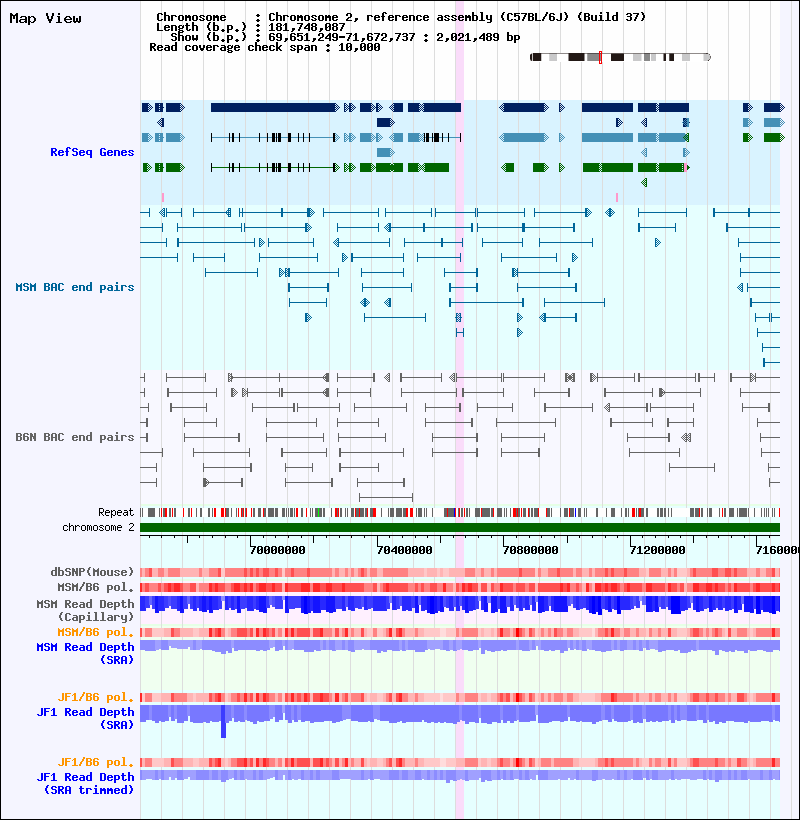 Map View

Chromosome : Chromosome 2, reference assembly (C57BL/6J) (Build 37)
Length (b.p.) : 181,748,087
Show (b.p.) : 69,651,249-71,672,737 : 2,021,489 bp
Read coverage check span : 10,000

RefSeq Genes

MSM BAC end pairs

B6N BAC end pairs

Repeat
chromosome 2

70000000 70400000 70800000 71200000 7160000

dbSNP(Mouse)
MSM/B6 pol.
MSM Read Depth (Capillary)
MSM/B6 pol.
MSM Read Depth (SRA)

JF1/B6 pol.
JF1 Read Depth (SRA)

JF1/B6 pol.
JF1 Read Depth (SRA trimmed)